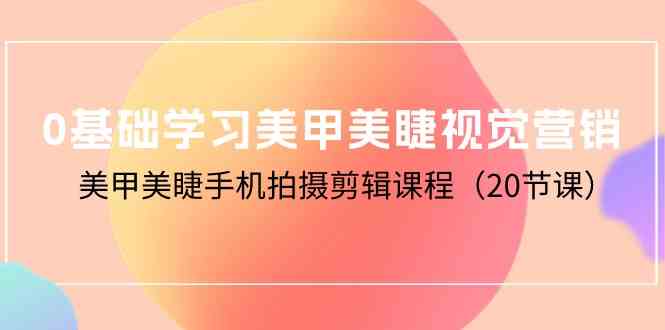 0基础学习美甲美睫视觉营销

美甲美睫手机拍摄剪辑课程（20节课）